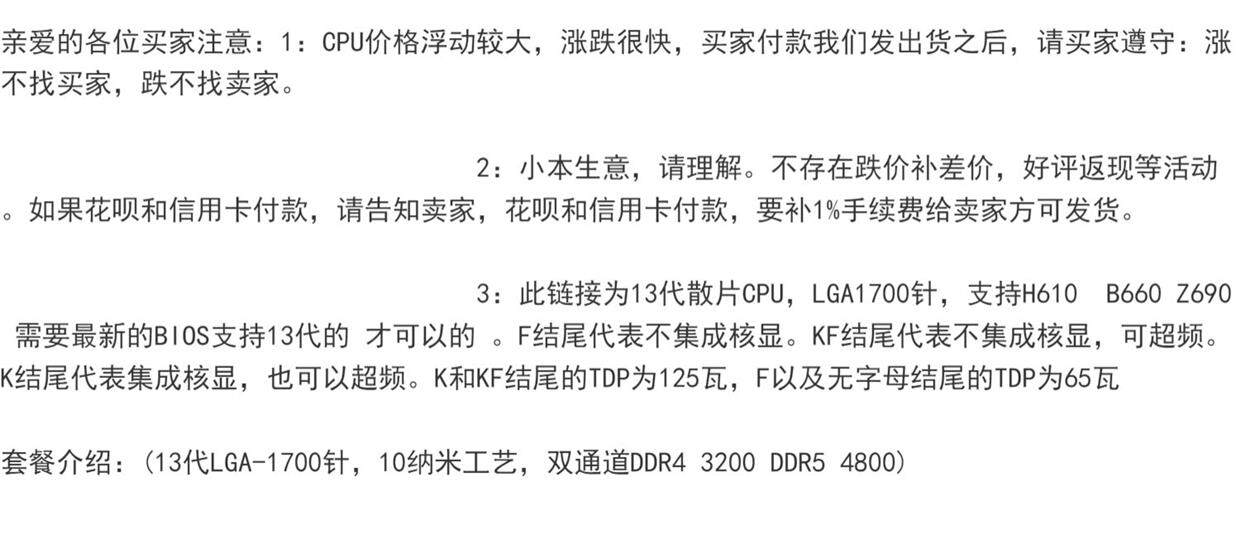 亲爱的各位买家注意：1：CPU价格浮动较大，涨跌很快，买家付款我们发出货之后，请买家遵守：涨不找买家，跌不找卖家。

2：小本生意，请理解。不存在跌价补差价，好评返现等活动。如果花呗和信用卡付款，请告知卖家，花呗和信用卡付款，要补1%手续费给卖家方可发货。

3：此链接为13代散片CPU，LGA1700针，支持H610 B660 Z690 需要最新的BIOS支持13代的 才可以的 。F结尾代表不集成核显。KF结尾代表不集成核显，可超频。K结尾代表集成核显，也可以超频。K和KF结尾的TDP为125瓦，F以及无字母结尾的TDP为65瓦

套餐介绍：(13代LGA-1700针，10纳米工艺，双通道DDR4 3200 DDR5 4800)